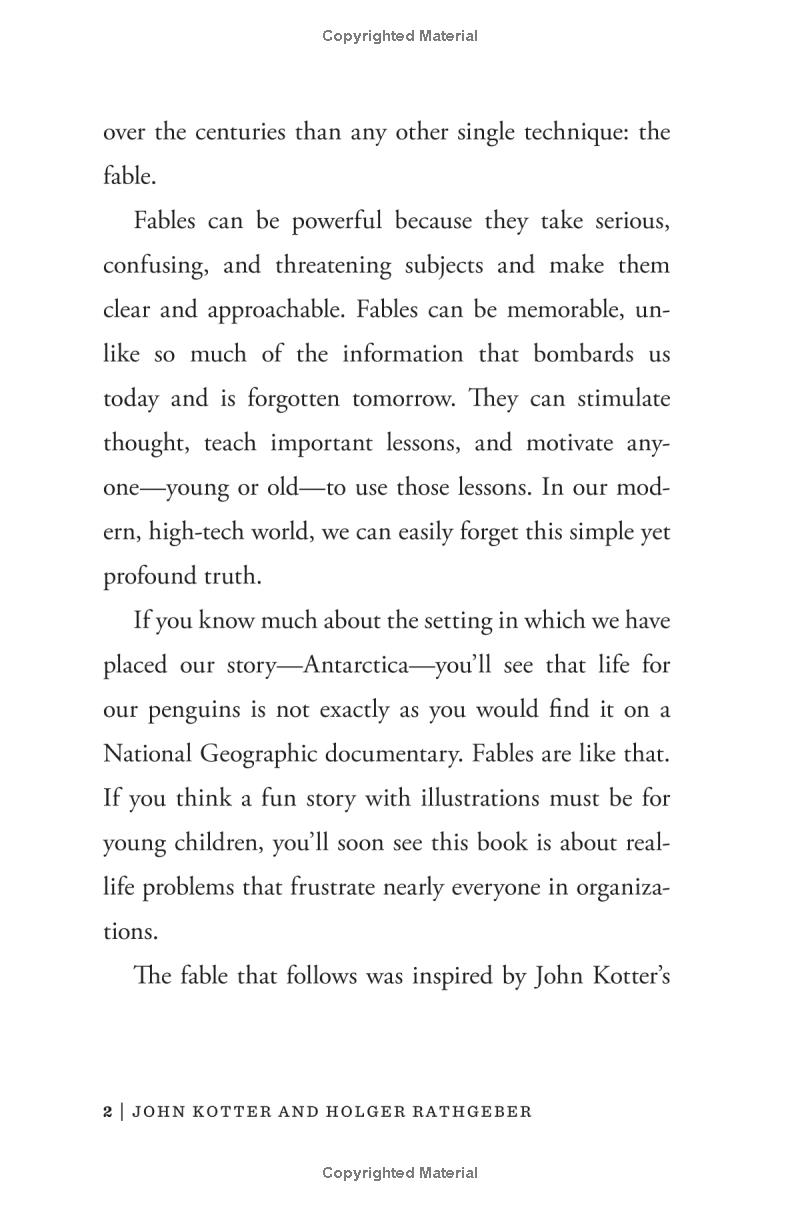 Copyrighted Material

over the centuries than any other single technique: the fable.

Fables can be powerful because they take serious, confusing, and threatening subjects and make them clear and approachable. Fables can be memorable, unlike so much of the information that bombards us today and is forgotten tomorrow. They can stimulate thought, teach important lessons, and motivate anyone—young or old—to use those lessons. In our modern, high-tech world, we can easily forget this simple yet profound truth.

If you know much about the setting in which we have placed our story—Antarctica—you'll see that life for our penguins is not exactly as you would find it on a National Geographic documentary. Fables are like that. If you think a fun story with illustrations must be for young children, you'll soon see this book is about real-life problems that frustrate nearly everyone in organizations.

The fable that follows was inspired by John Kotter's

2 | JOHN KOTTER AND HOLGER RATHGEBER

Copyrighted Material